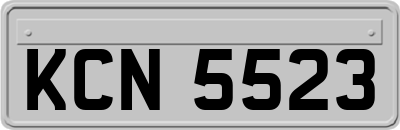 KCN 5523